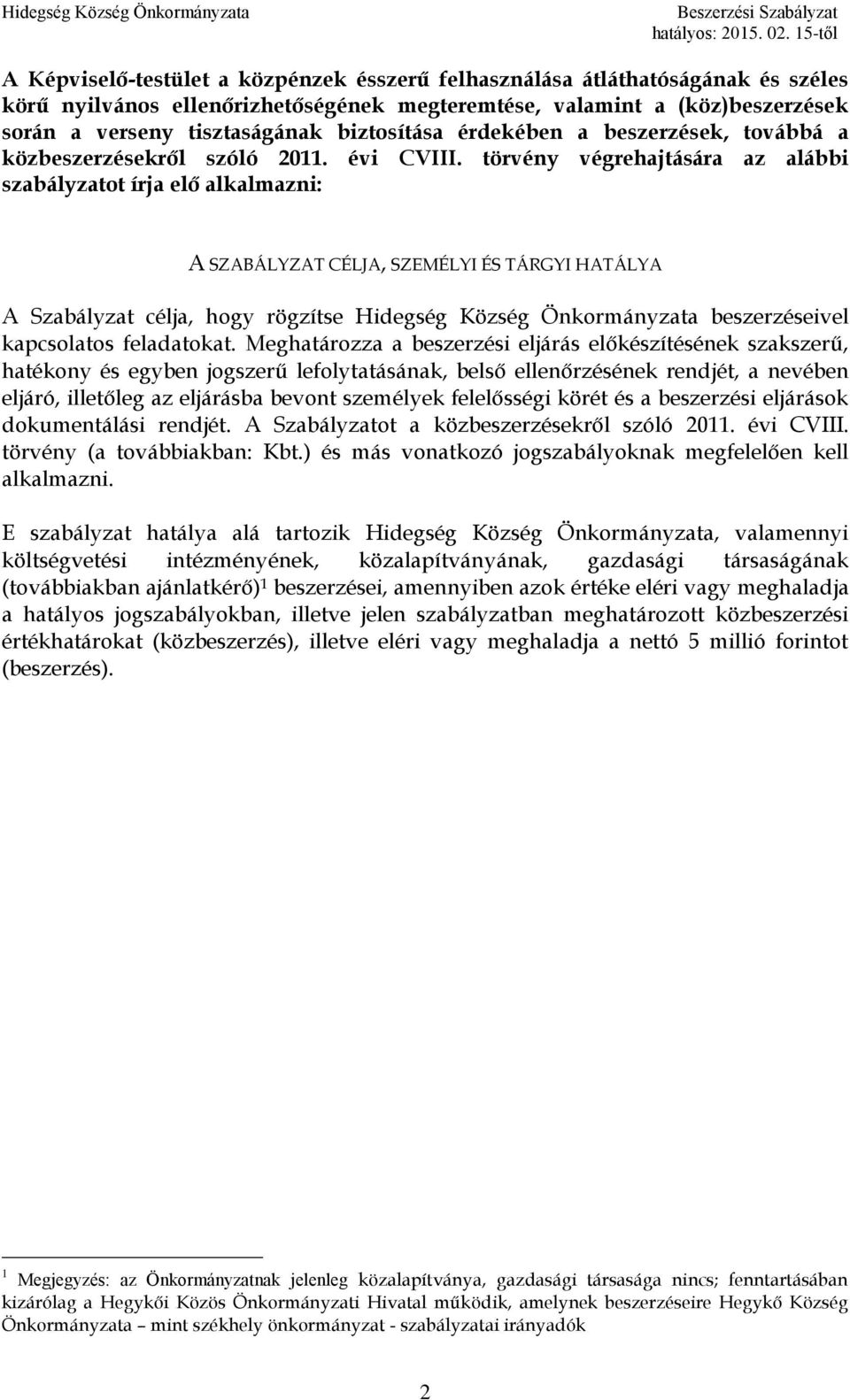 Hidegség Község Önkormányzata

Beszerzési Szabályzat
hatályos: 2015. 02. 15-től

A Képviselő-testület a közpénzek ésszerű felhasználása átláthatóságának és széles körű nyilvános ellenőrizhetőségének megteremtése, valamint a (köz)beszerzések során a verseny tisztaságának biztosítása érdekében a beszerzések, továbbá a közbeszerzésekről szóló 2011. évi CVIII. törvény végrehajtására az alábbi szabályzatot írja elő alkalmazni:

A SZABÁLYZAT CÉLJA, SZEMÉLYI ÉS TÁRGYI HATÁLYA

A Szabályzat célja, hogy rögzítse Hidegség Község Önkormányzata beszerzéseivel kapcsolatos feladatokat. Meghatározza a beszerzési eljárás előkészítésének szakszerű, hatékony és egyben jogszerű lefolytatásának, belső ellenőrzésének rendjét, a nevében eljáró, illetőleg az eljárásba bevont személyek felelősségi körét és a beszerzési eljárások dokumentálási rendjét. A Szabályzatot a közbeszerzésekről szóló 2011. évi CVIII. törvény (a továbbiakban: Kbt.) és más vonatkozó jogszabályoknak megfelelően kell alkalmazni.

E szabályzat hatálya alá tartozik Hidegség Község Önkormányzata, valamennyi költségvetési intézményének, közalapítványának, gazdasági társaságának (továbbiakban ajánlatkérő)$^1$ beszerzései, amennyiben azok értéke eléri vagy meghaladja a hatályos jogszabályokban, illetve jelen szabályzatban meghatározott közbeszerzési értékhatárokat (közbeszerzés), illetve eléri vagy meghaladja a nettó 5 millió forintot (beszerzés).

$^1$ Megjegyzés: az Önkormányzatnak jelenleg közalapítványa, gazdasági társasága nincs; fenntartásában kizárólag a Hegykői Közös Önkormányzati Hivatal működik, amelynek beszerzéseire Hegykő Község Önkormányzata – mint székhely önkormányzat - szabályzatai irányadók

2